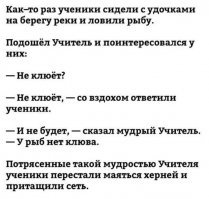 Как-то раз ученики сидели с удочками на берегу реки и ловили рыбу.

Подошёл Учитель и поинтересовался у них:

— Не клюёт?

— Не клюёт, — со вздохом ответили ученики.

— И не будет, — сказал мудрый Учитель.
— У рыб нет клюва.

Потрясенные такой мудростью Учителя ученики перестали маяться херней и притащили сеть.